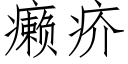 癞疥